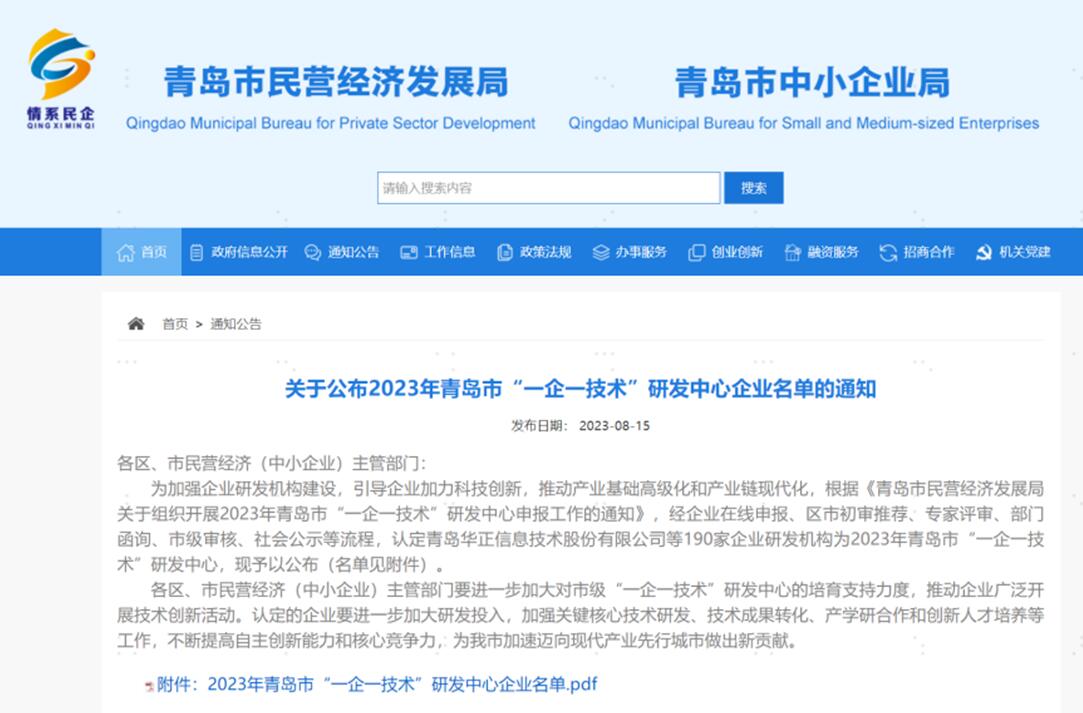 情系民企
QING XI MIN QI

青岛市民营经济发展局
Qingdao Municipal Bureau for Private Sector Development

青岛市中小企业局
Qingdao Municipal Bureau for Small and Medium-sized Enterprises

请输入搜索内容
搜索

首页 政府信息公开 通知公告 工作信息 政策法规 办事服务 创业创新 融资服务 招商合作 机关党建

首页 > 通知公告

关于公布2023年青岛市“一企一技术”研发中心企业名单的通知

发布日期： 2023-08-15

各区、市民营经济（中小企业）主管部门：

为加强企业研发机构建设，引导企业加力科技创新，推动产业基础高级化和产业链现代化，根据《青岛市民营经济发展局关于组织开展2023年青岛市“一企一技术”研发中心申报工作的通知》，经企业在线申报、区市初审推荐、专家评审、部门函询、市级审核、社会公示等流程，认定青岛华正信息技术股份有限公司等190家企业研发机构为2023年青岛市“一企一技术”研发中心，现予以公布（名单见附件）。

各区、市民营经济（中小企业）主管部门要进一步加大对市级“一企一技术”研发中心的培育支持力度，推动企业广泛开展技术创新活动。认定的企业要进一步加大研发投入，加强关键核心技术研发、技术成果转化、产学研合作和创新人才培养等工作，不断提高自主创新能力和核心竞争力，为我市加速迈向现代产业先行城市做出新贡献。

附件：2023年青岛市“一企一技术”研发中心企业名单.pdf